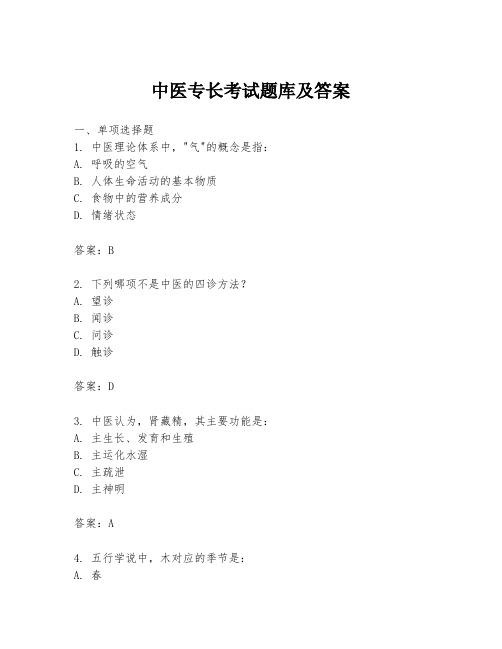 中医专长考试题库及答案

一、单项选择题
1. 中医理论体系中，"气"的概念是指：
A. 呼吸的空气
B. 人体生命活动的基本物质
C. 食物中的营养成分
D. 情绪状态

答案：B

2. 下列哪项不是中医的四诊方法？
A. 望诊
B. 闻诊
C. 问诊
D. 触诊

答案：D

3. 中医认为，肾藏精，其主要功能是：
A. 主生长、发育和生殖
B. 主运化水湿
C. 主疏泄
D. 主神明

答案：A

4. 五行学说中，木对应的季节是：
A. 春